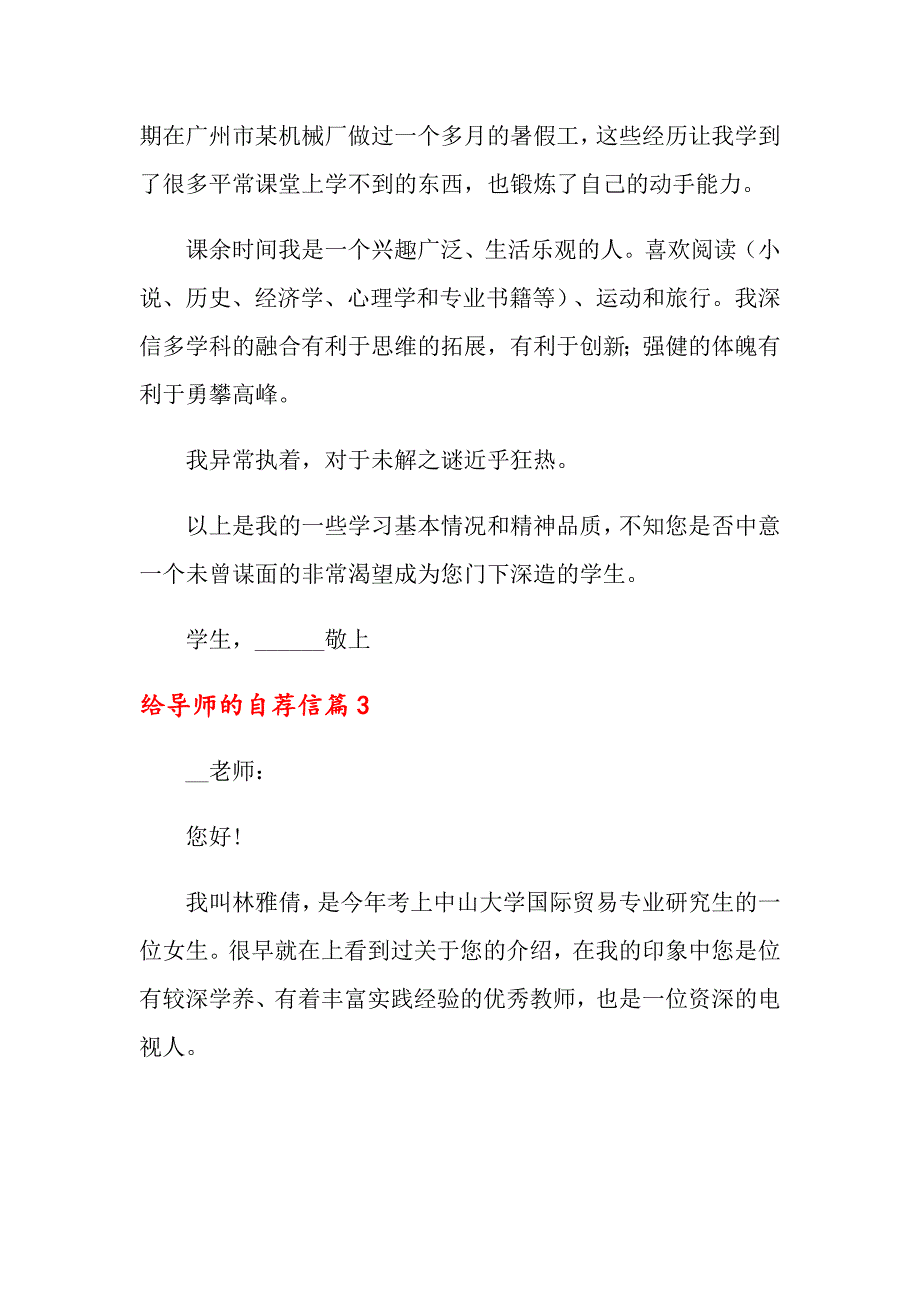 期在广州市某机械厂做过一个多月的暑假工，这些经历让我学到了很多平常课堂上学不到的东西，也锻炼了自己的动手能力。

课余时间我是一个兴趣广泛、生活乐观的人。喜欢阅读（小说、历史、经济学、心理学和专业书籍等）、运动和旅行。我深信多学科的融合有利于思维的拓展，有利于创新；强健的体魄有利于勇攀高峰。

我异常执着，对于未解之谜近乎狂热。

以上是我的一些学习基本情况和精神品质，不知您是否中意一个未曾谋面的非常渴望成为您门下深造的学生。

学生，______敬上

给导师的自荐信篇3

__老师：

您好！

我叫林雅倩，是今年考上中山大学国际贸易专业研究生的一位女生。很早就在上看到过关于您的介绍，在我的印象中您是位有较深学养、有着丰富实践经验的优秀教师，也是一位资深的电视人。